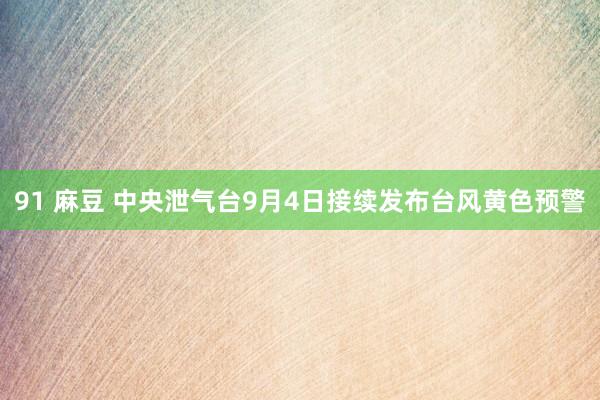 91 麻豆 中央泄气台9月4日接续发布台风黄色预警